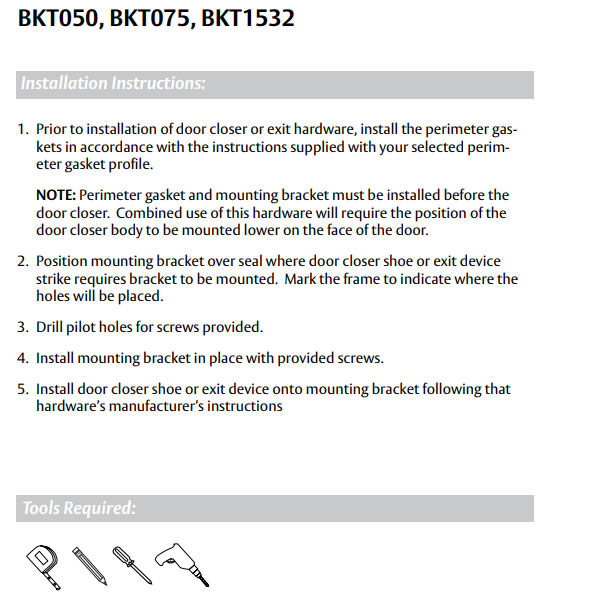 BKT050, BKT075, BKT1532

Installation Instructions:

1. Prior to installation of door closer or exit hardware, install the perimeter gaskets in accordance with the instructions supplied with your selected perimeter gasket profile.

NOTE: Perimeter gasket and mounting bracket must be installed before the door closer. Combined use of this hardware will require the position of the door closer body to be mounted lower on the face of the door.

2. Position mounting bracket over seal where door closer shoe or exit device strike requires bracket to be mounted. Mark the frame to indicate where the holes will be placed.

3. Drill pilot holes for screws provided.

4. Install mounting bracket in place with provided screws.

5. Install door closer shoe or exit device onto mounting bracket following that hardware's manufacturer's instructions

Tools Required: